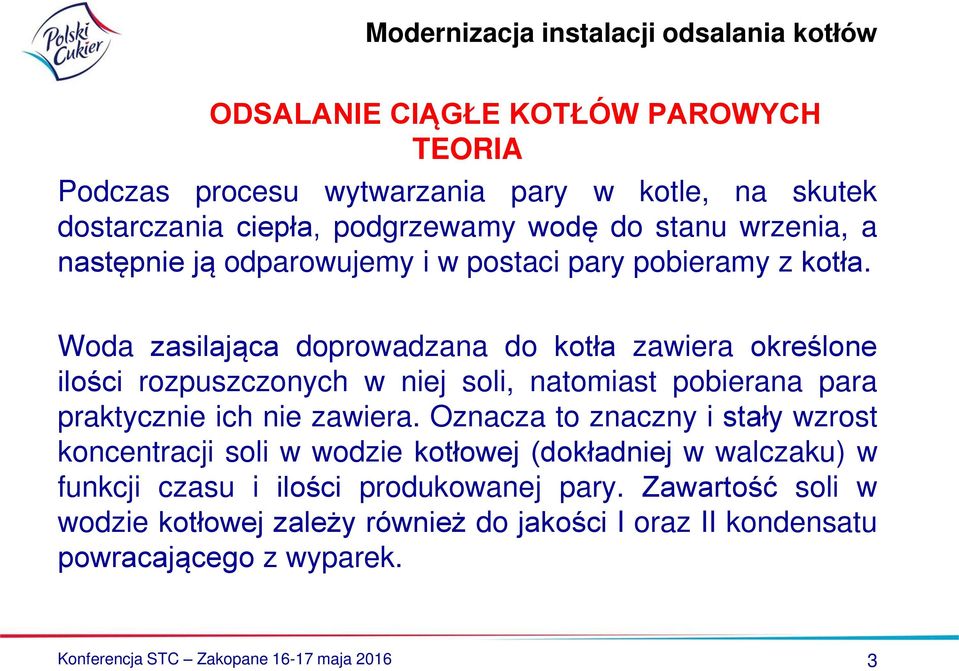 Polski Cukier

Modernizacja instalacji odsalania kotłów

ODSALANIE CIĄGŁE KOTŁÓW PAROWYCH
TEORIA

Podczas procesu wytwarzania pary w kotle, na skutek dostarczania ciepła, podgrzewamy wodę do stanu wrzenia, a następnie ją odparowujemy i w postaci pary pobieramy z kotła.

Woda zasilająca doprowadzana do kotła zawiera określone ilości rozpuszczonych w niej soli, natomiast pobierana para praktycznie ich nie zawiera. Oznacza to znaczny i stały wzrost koncentracji soli w wodzie kotłowej (dokładniej w walczaku) w funkcji czasu i ilości produkowanej pary. Zawartość soli w wodzie kotłowej zależy również do jakości I oraz II kondensatu powracającego z wyparek.

Konferencja STC – Zakopane 16-17 maja 2016

3